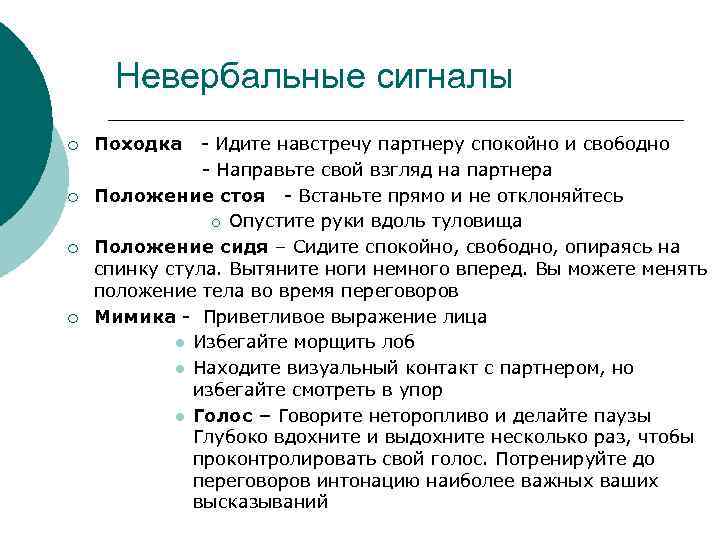 Невербальные сигналы

Походка - Идите навстречу партнеру спокойно и свободно
- Направьте свой взгляд на партнера

Положение стоя - Встаньте прямо и не отклоняйтесь
Опустите руки вдоль туловища

Положение сидя – Сидите спокойно, свободно, опираясь на спинку стула. Вытяните ноги немного вперед. Вы можете менять положение тела во время переговоров

Мимика - Приветливое выражение лица
Избегайте морщить лоб
Находите визуальный контакт с партнером, но избегайте смотреть в упор
Голос – Говорите неторопливо и делайте паузы Глубоко вдохните и выдохните несколько раз, чтобы проконтролировать свой голос. Потренируйте до переговоров интонацию наиболее важных ваших высказываний